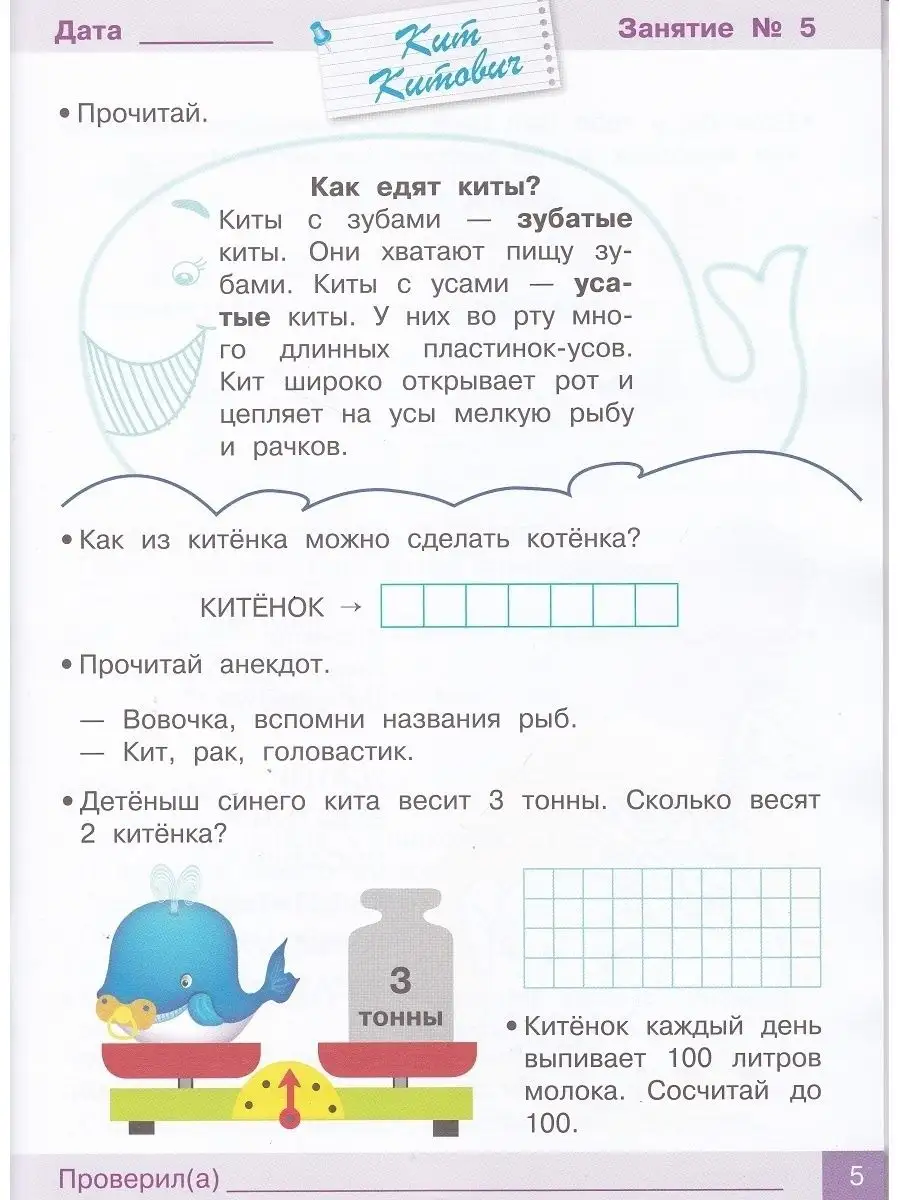 Дата ____ Кит Китович Занятие № 5

• Прочитай.

Как едят киты?

Киты с зубами — зубатые киты. Они хватают пищу зубами. Киты с усами — усатые киты. У них во рту много длинных пластинок-усов. Кит широко открывает рот и цепляет на усы мелкую рыбу и рачков.

• Как из китёнка можно сделать котёнка?

КИТЁНОК →

• Прочитай анекдот.

— Вовочка, вспомни названия рыб.
— Кит, рак, головастик.

• Детёныш синего кита весит 3 тонны. Сколько весят 2 китёнка?

3 тонны

• Китёнок каждый день выпивает 100 литров молока. Сосчитай до 100.

Проверил(а) ____

5